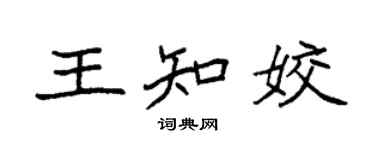 王知姣

词典网